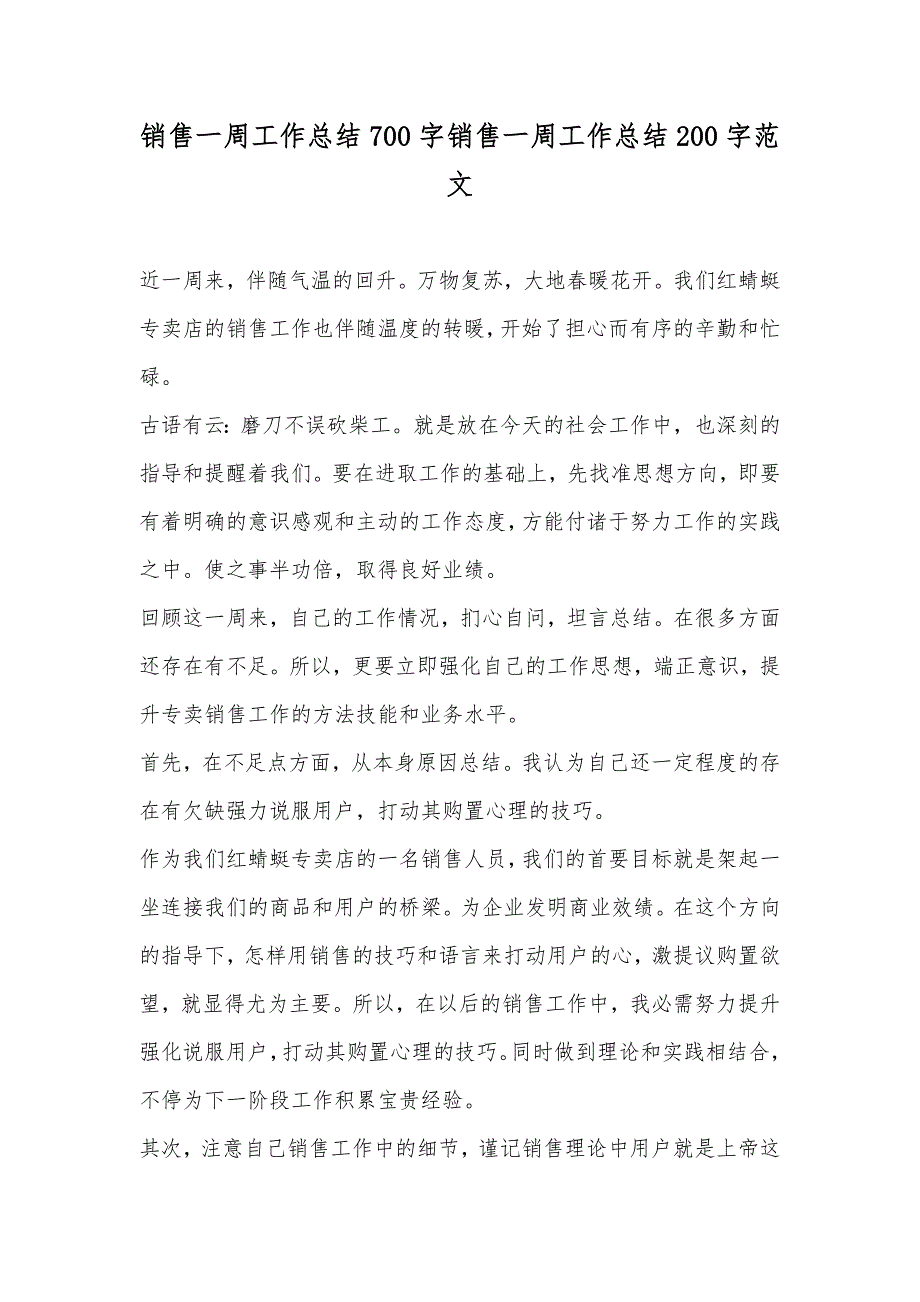 销售一周工作总结700字销售一周工作总结200字范文

近一周来，伴随气温的回升。万物复苏，大地春暖花开。我们红蜻蜓专卖店的销售工作也伴随温度的转暖，开始了担心而有序的辛勤和忙碌。

古语有云：磨刀不误砍柴工。就是放在今天的社会工作中，也深刻的指导和提醒着我们。要在进取工作的基础上，先找准思想方向，即要有着明确的意识感观和主动的工作态度，方能付诸于努力工作的实践之中。使之事半功倍，取得良好业绩。

回顾这一周来，自己的工作情况，扪心自问，坦言总结。在很多方面还存在有不足。所以，更要立即强化自己的工作思想，端正意识，提升专卖销售工作的方法技能和业务水平。

首先，在不足点方面，从本身原因总结。我认为自己还一定程度的存在有欠缺强力说服用户，打动其购置心理的技巧。

作为我们红蜻蜓专卖店的一名销售人员，我们的首要目标就是架起一坐连接我们的商品和用户的桥梁。为企业发明商业效绩。在这个方向的指导下，怎样用销售的技巧和语言来打动用户的心，激提议购置欲望，就显得尤为主要。所以，在以后的销售工作中，我必需努力提升强化说服用户，打动其购置心理的技巧。同时做到理论和实践相结合，不停为下一阶段工作积累宝贵经验。

其次，注意自己销售工作中的细节，谨记销售理论中用户就是上帝这